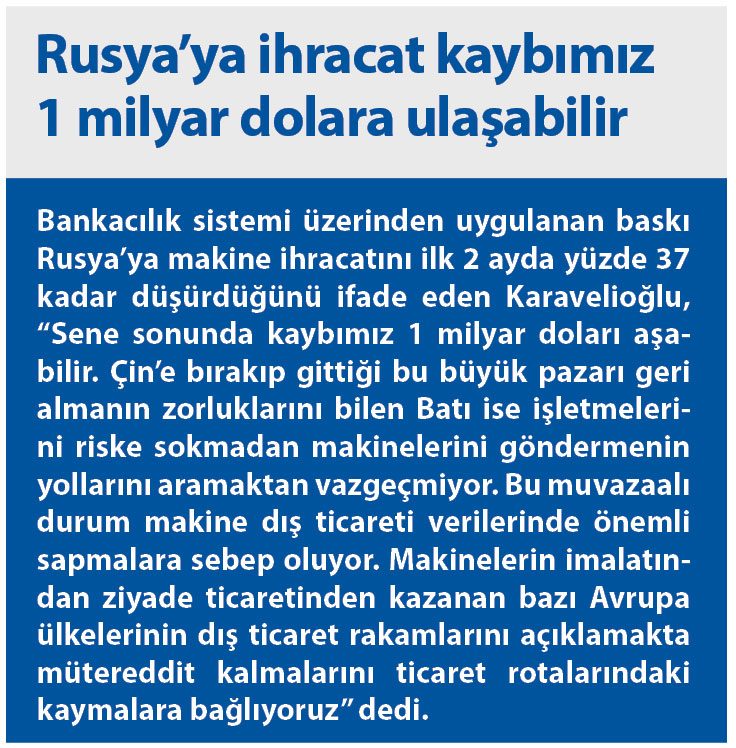 Rusya'ya ihracat kaybımız 1 milyar dolara ulaşabilir

Bankacılık sistemi üzerinden uygulanan baskı Rusya'ya makine ihracatını ilk 2 ayda yüzde 37 kadar düşürdüğünü ifade eden Karavelioğlu, "Sene sonunda kaybımız 1 milyar doları aşabilir. Çin'e bırakıp gittiği bu büyük pazarı geri almanın zorluklarını bilen Batı ise işletmelerini riske sokmadan makinelerini göndermenin yollarını aramaktan vazgeçmiyor. Bu muvazaalı durum makine dış ticareti verilerinde önemli sapmalara sebep oluyor. Makinelerin imalatından ziyade ticaretinden kazanan bazı Avrupa ülkelerinin dış ticaret rakamlarını açıklamakta mütereddit kalmalarını ticaret rotalarındaki kaymalara bağlıyoruz" dedi.